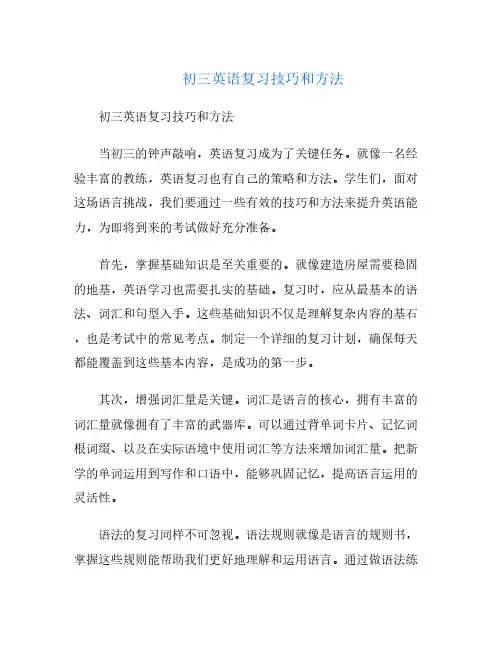 初三英语复习技巧和方法

初三英语复习技巧和方法

当初三的钟声敲响，英语复习成为了关键任务。就像一名经验丰富的教练，英语复习也有自己的策略和方法。学生们，面对这场语言挑战，我们要通过一些有效的技巧和方法来提升英语能力，为即将到来的考试做好充分准备。

首先，掌握基础知识是至关重要的。就像建造房屋需要稳固的地基，英语学习也需要扎实的基础。复习时，应从最基本的语法、词汇和句型入手。这些基础知识不仅是理解复杂内容的基石，也是考试中的常见考点。制定一个详细的复习计划，确保每天都能覆盖到这些基本内容，是成功的第一步。

其次，增强词汇量是关键。词汇是语言的核心，拥有丰富的词汇量就像拥有了丰富的武器库。可以通过背单词卡片、记忆词根词缀、以及在实际语境中使用词汇等方法来增加词汇量。把新学的单词运用到写作和口语中，能够巩固记忆，提高语言运用的灵活性。

语法的复习同样不可忽视。语法规则就像是语言的规则书，掌握这些规则能帮助我们更好地理解和运用语言。通过做语法练